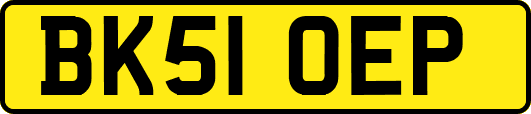 BK51 OEP